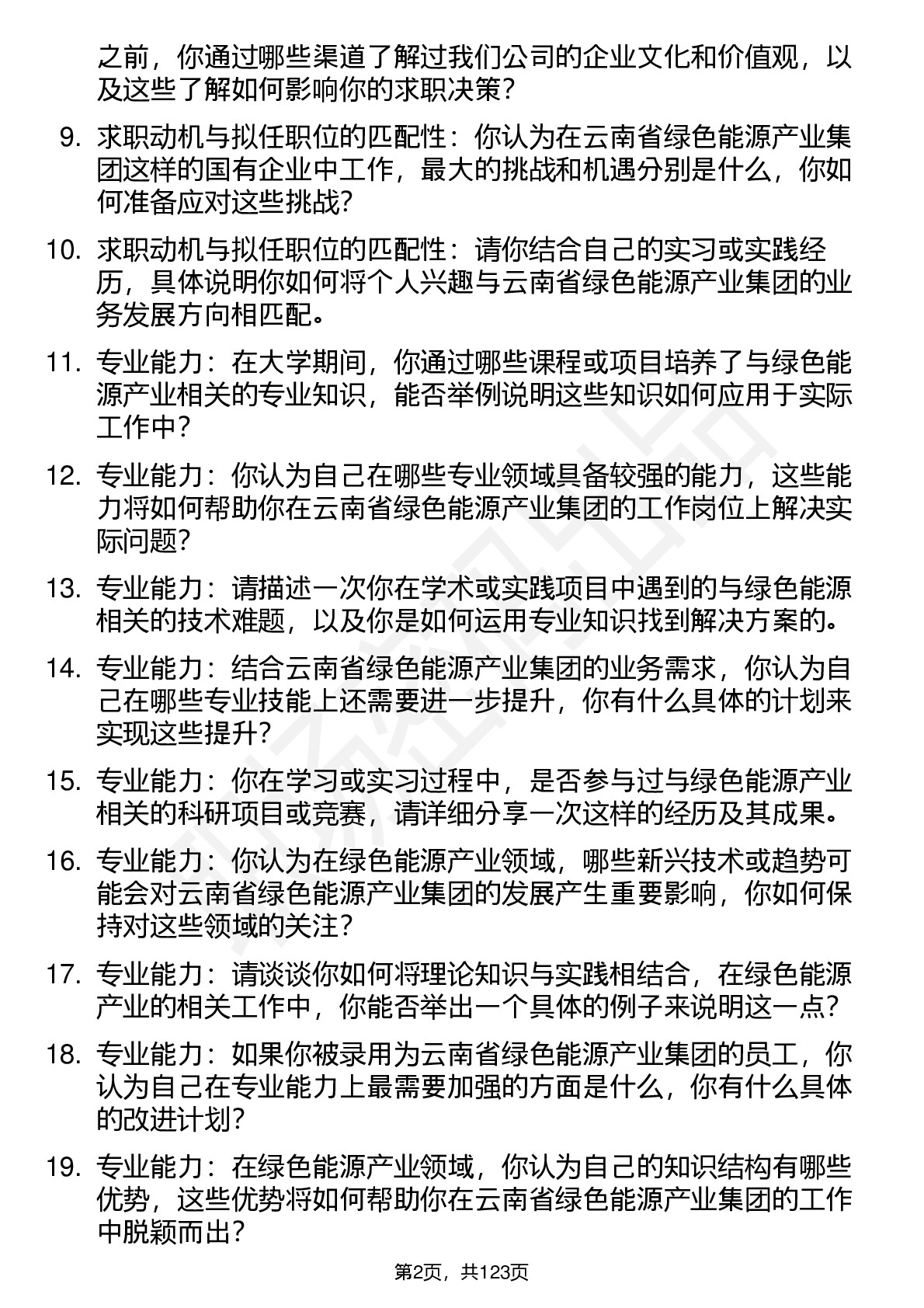 之前，你通过哪些渠道了解过我们公司的企业文化和价值观，以及这些了解如何影响你的求职决策？

9. 求职动机与拟任职位的匹配性：你认为在云南省绿色能源产业集团这样的国有企业中工作，最大的挑战和机遇分别是什么，你如何准备应对这些挑战？

10. 求职动机与拟任职位的匹配性：请你结合自己的实习或实践经历，具体说明你如何将个人兴趣与云南省绿色能源产业集团的业务发展方向相匹配。

11. 专业能力：在大学期间，你通过哪些课程或项目培养了与绿色能源产业相关的专业知识，能否举例说明这些知识如何应用于实际工作中？

12. 专业能力：你认为自己在哪些专业领域具备较强的能力，这些能力将如何帮助你在云南省绿色能源产业集团的工作岗位上解决实际问题？

13. 专业能力：请描述一次你在学术或实践项目中遇到的与绿色能源相关的技术难题，以及你是如何运用专业知识找到解决方案的。

14. 专业能力：结合云南省绿色能源产业集团的业务需求，你认为自己在哪些专业技能上还需要进一步提升，你有什么具体的计划来实现这些提升？

15. 专业能力：你在学习或实习过程中，是否参与过与绿色能源产业相关的科研项目或竞赛，请详细分享一次这样的经历及其成果。

16. 专业能力：你认为在绿色能源产业领域，哪些新兴技术或趋势可能会对云南省绿色能源产业集团的发展产生重要影响，你如何保持对这些领域的关注？

17. 专业能力：请谈谈你如何将理论知识与实践相结合，在绿色能源产业的相关工作中，你能否举出一个具体的例子来说明这一点？

18. 专业能力：如果你被录用为云南省绿色能源产业集团的员工，你认为自己在专业能力上最需要加强的方面是什么，你有什么具体的改进计划？

19. 专业能力：在绿色能源产业领域，你认为自己的知识结构有哪些优势，这些优势将如何帮助你在云南省绿色能源产业集团的工作中脱颖而出？

第2页，共123页